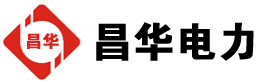 昌华

昌华电力